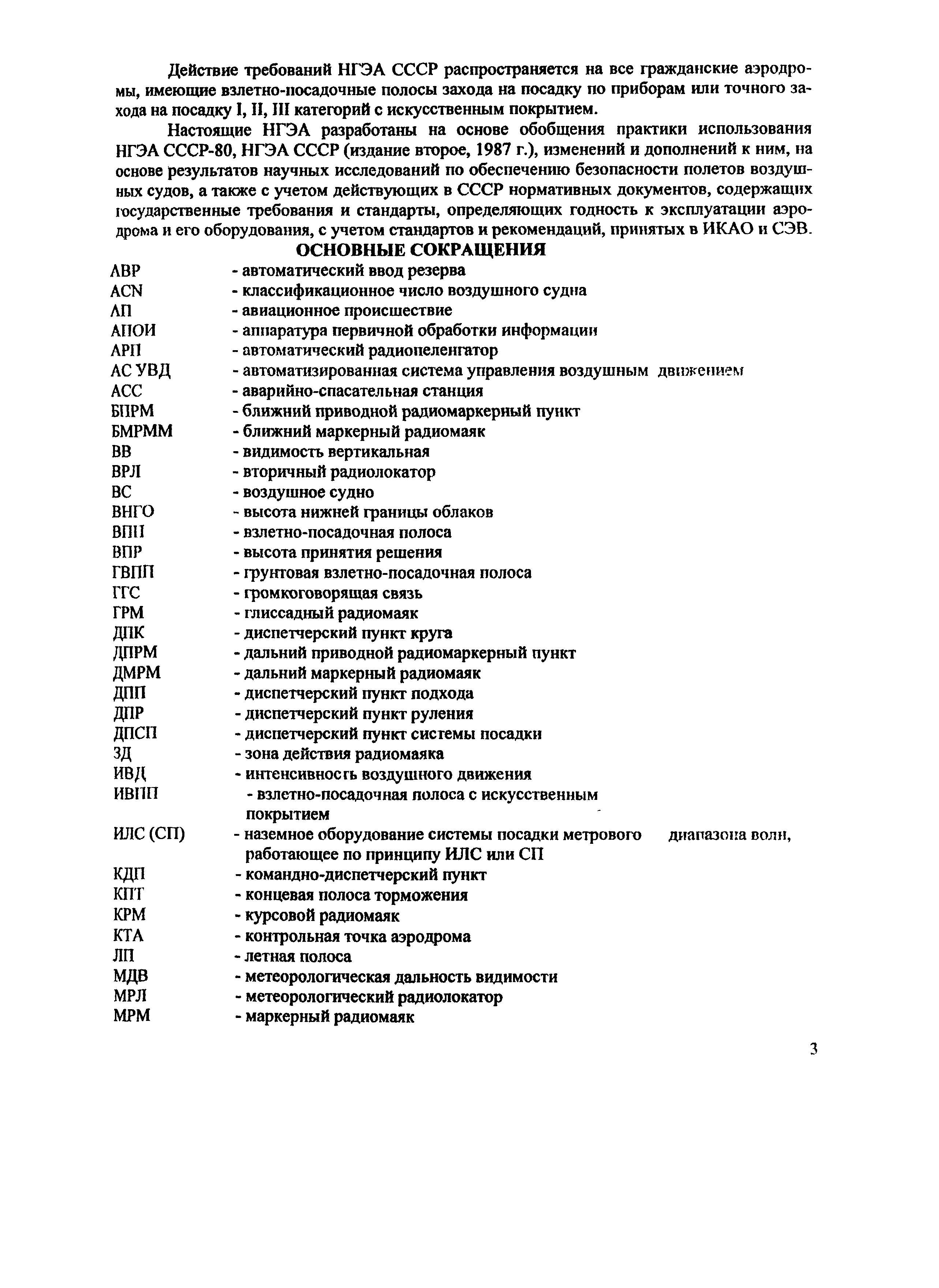 Действие требований НГЭА СССР распространяется на все гражданские аэродромы, имеющие взлетно-посадочные полосы захода на посадку по приборам или точного захода на посадку I, II, III категорий с искусственным покрытием.

Настоящие НГЭА разработаны на основе обобщения практики использования НГЭА СССР-80, НГЭА СССР (издание второе, 1987 г.), изменений и дополнений к ним, на основе результатов научных исследований по обеспечению безопасности полетов воздушных судов, а также с учетом действующих в СССР нормативных документов, содержащих государственные требования и стандарты, определяющих годность к эксплуатации аэродрома и его оборудования, с учетом стандартов и рекомендаций, принятых в ИКАО и СЭВ.

ОСНОВНЫЕ СОКРАЩЕНИЯ

АВР - автоматический ввод резерва
ACN - классификационное число воздушного судна
АП - авиационное происшествие
АПОИ - аппаратура первичной обработки информации
АРП - автоматический радиопеленгатор
АС УВД - автоматизированная система управления воздушным движением
АСС - аварийно-спасательная станция
БПРМ - ближний приводной радиомаркерный пункт
БМРММ - ближний маркерный радиомаяк
ВВ - видимость вертикальная
ВРЛ - вторичный радиолокатор
ВС - воздушное судно
ВНГО - высота нижней границы облаков
ВПП - взлетно-посадочная полоса
ВПР - высота принятия решения
ГВПП - грунтовая взлетно-посадочная полоса
ГГС - громкоговорящая связь
ГРМ - глиссадный радиомаяк
ДПК - диспетчерский пункт круга
ДПРМ - дальний приводной радиомаркерный пункт
ДМРМ - дальний маркерный радиомаяк
ДПП - диспетчерский пункт подхода
ДПР - диспетчерский пункт руления
ДПСП - диспетчерский пункт системы посадки
ЗД - зона действия радиомаяка
ИВД - интенсивность воздушного движения
ИВПП - взлетно-посадочная полоса с искусственным покрытием
ИЛС (СП) - наземное оборудование системы посадки метрового диапазона волн, работающее по принципу ИЛС или СП
КДП - командно-диспетчерский пункт
КПТ - концевая полоса торможения
КРМ - курсовой радиомаяк
КТА - контрольная точка аэродрома
ЛП - летная полоса
МДВ - метеорологическая дальность видимости
МРЛ - метеорологический радиолокатор
МРМ - маркерный радиомаяк

3